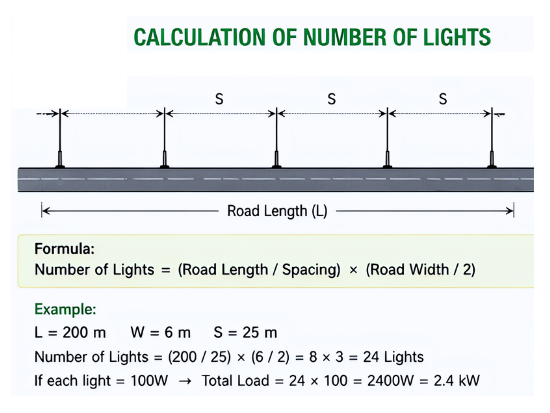 CALCULATION OF NUMBER OF LIGHTS

S S S

Road Length (L)

Formula:
Number of Lights = (Road Length / Spacing) × (Road Width / 2)

Example:
L = 200 m W = 6 m S = 25 m
Number of Lights = (200 / 25) × (6 / 2) = 8 × 3 = 24 Lights
If each light = 100W → Total Load = 24 × 100 = 2400W = 2.4 kW